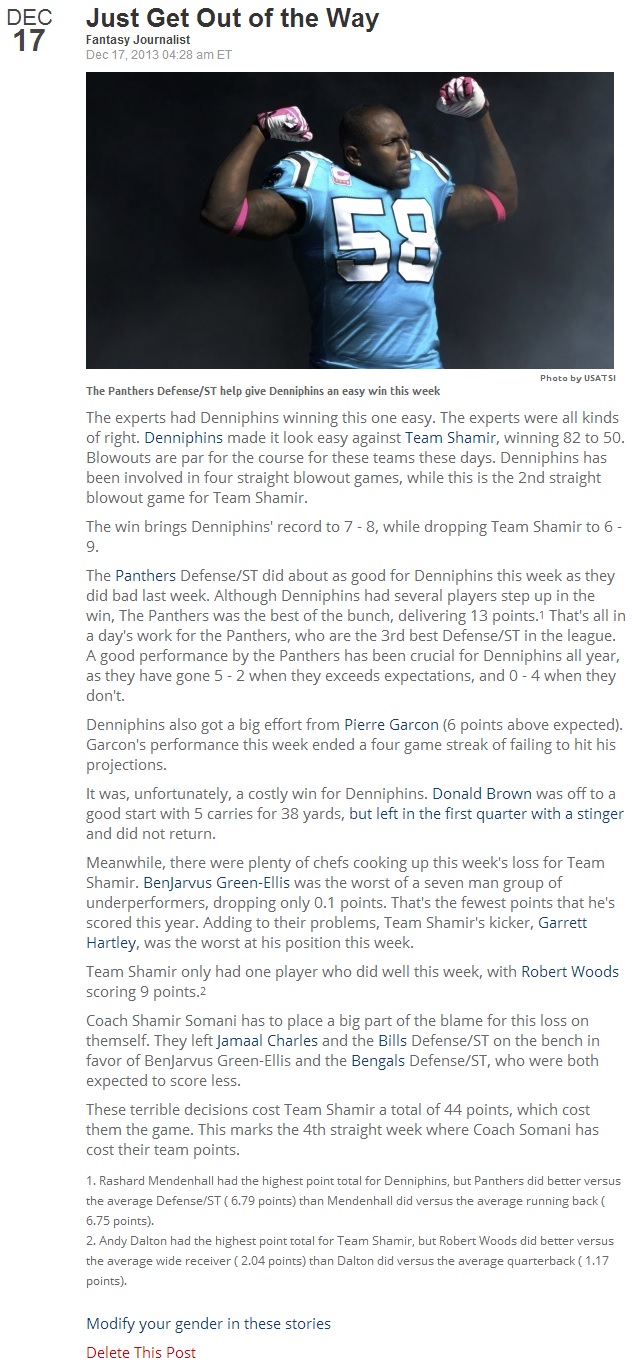 DEC 17

Just Get Out of the Way

Fantasy Journalist
Dec 17, 2013 04:28 am ET

58

Photo by USATSI

The Panthers Defense/ST help give Denniphins an easy win this week

The experts had Denniphins winning this one easy. The experts were all kinds of right. Denniphins made it look easy against Team Shamir, winning 82 to 50. Blowouts are par for the course for these teams these days. Denniphins has been involved in four straight blowout games, while this is the 2nd straight blowout game for Team Shamir.

The win brings Denniphins' record to 7 - 8, while dropping Team Shamir to 6 - 9.

The Panthers Defense/ST did about as good for Denniphins this week as they did bad last week. Although Denniphins had several players step up in the win, The Panthers was the best of the bunch, delivering 13 points.1 That's all in a day's work for the Panthers, who are the 3rd best Defense/ST in the league. A good performance by the Panthers has been crucial for Denniphins all year, as they have gone 5 - 2 when they exceeds expectations, and 0 - 4 when they don't.

Denniphins also got a big effort from Pierre Garcon (6 points above expected). Garcon's performance this week ended a four game streak of failing to hit his projections.

It was, unfortunately, a costly win for Denniphins. Donald Brown was off to a good start with 5 carries for 38 yards, but left in the first quarter with a stinger and did not return.

Meanwhile, there were plenty of chefs cooking up this week's loss for Team Shamir. BenJarvus Green-Ellis was the worst of a seven man group of underperformers, dropping only 0.1 points. That's the fewest points that he's scored this year. Adding to their problems, Team Shamir's kicker, Garrett Hartley, was the worst at his position this week.

Team Shamir only had one player who did well this week, with Robert Woods scoring 9 points.2

Coach Shamir Somani has to place a big part of the blame for this loss on themself. They left Jamaal Charles and the Bills Defense/ST on the bench in favor of BenJarvus Green-Ellis and the Bengals Defense/ST, who were both expected to score less.

These terrible decisions cost Team Shamir a total of 44 points, which cost them the game. This marks the 4th straight week where Coach Somani has cost their team points.

1. Rashard Mendenhall had the highest point total for Denniphins, but Panthers did better versus the average Defense/ST ( 6.79 points) than Mendenhall did versus the average running back ( 6.75 points).
2. Andy Dalton had the highest point total for Team Shamir, but Robert Woods did better versus the average wide receiver ( 2.04 points) than Dalton did versus the average quarterback ( 1.17 points).

Modify your gender in these stories

Delete This Post